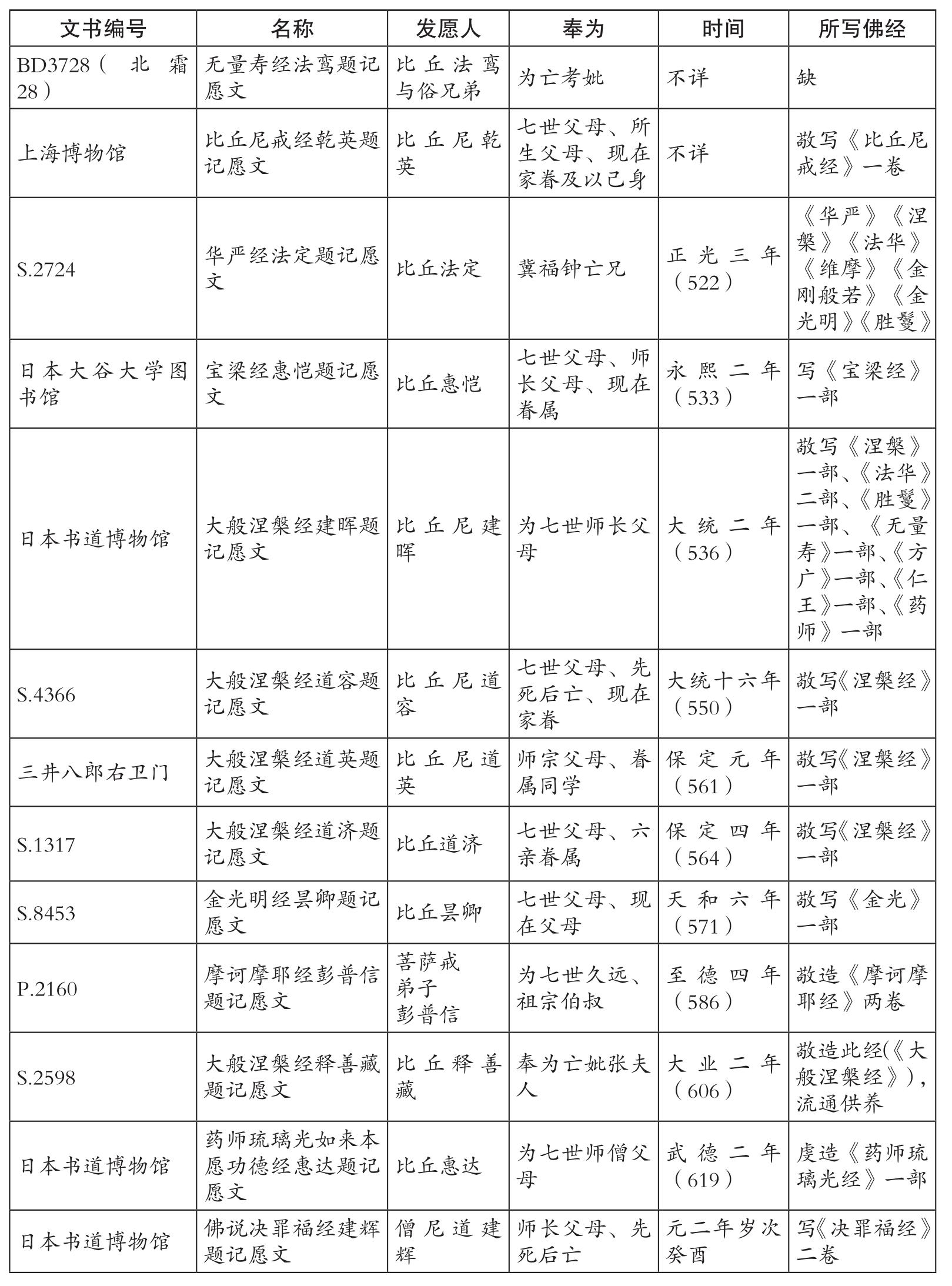 | 文书编号 | 名称 | 发愿人 | 奉为 | 时间 | 所写佛经 |
|---|---|---|---|---|---|
| BD3728（北霜28） | 无量寿经法鸾题记愿文 | 比丘法鸾与俗兄弟 | 为亡考妣 | 不详 | 缺 |
| 上海博物馆 | 比丘尼戒经乾英题记愿文 | 比丘尼乾英 | 七世父母、所生父母、现在家眷及以己身 | 不详 | 敬写《比丘尼戒经》一卷 |
| S.2724 | 华严经法定题记愿文 | 比丘法定 | 冀福钟亡兄 | 正光三年（522） | 《华严》《涅槃》《法华》《维摩》《金刚般若》《金光明》《胜鬘》 |
| 日本大谷大学图书馆 | 宝梁经惠恺题记愿文 | 比丘惠恺 | 七世父母、师长父母、现在眷属 | 永熙二年（533） | 写《宝梁经》一部 |
| 日本书道博物馆 | 大般涅槃经建晖题记愿文 | 比丘尼建晖 | 为七世师长父母 | 大统二年（536） | 敬写《涅槃》一部、《法华》二部、《胜鬘》一部、《无量寿》一部、《方广》一部、《仁王》一部、《药师》一部 |
| S.4366 | 大般涅槃经道容题记愿文 | 比丘尼道容 | 七世父母、先死后亡、现在家眷 | 大统十六年（550） | 敬写《涅槃经》一部 |
| 三井八郎右卫门 | 大般涅槃经道英题记愿文 | 比丘尼道英 | 师宗父母、眷属同学 | 保定元年（561） | 敬写《涅槃经》一部 |
| S.1317 | 大般涅槃经道济题记愿文 | 比丘道济 | 七世父母、六亲眷属 | 保定四年（564） | 敬写《涅槃经》一部 |
| S.8453 | 金光明经昙卿题记愿文 | 比丘昙卿 | 七世父母、现在父母 | 天和六年（571） | 敬写《金光》一部 |
| P.2160 | 摩诃摩耶经彭普信题记愿文 | 菩萨戒弟子彭普信 | 为七世久远、祖宗伯叔 | 至德四年（586） | 敬造《摩诃摩耶经》两卷 |
| S.2598 | 大般涅槃经释善藏题记愿文 | 比丘释善藏 | 奉为亡妣张夫人 | 大业二年（606） | 敬造此经(《大般涅槃经》)，流通供养 |
| 日本书道博物馆 | 药师琉璃光如来本愿功德经惠达题记愿文 | 比丘惠达 | 为七世师僧父母 | 武德二年（619） | 虔造《药师琉璃光经》一部 |
| 日本书道博物馆 | 佛说决罪福经建辉题记愿文 | 僧尼道建辉 | 师长父母、先死后亡 | 元二年岁次癸酉 | 写《决罪福经》二卷 |